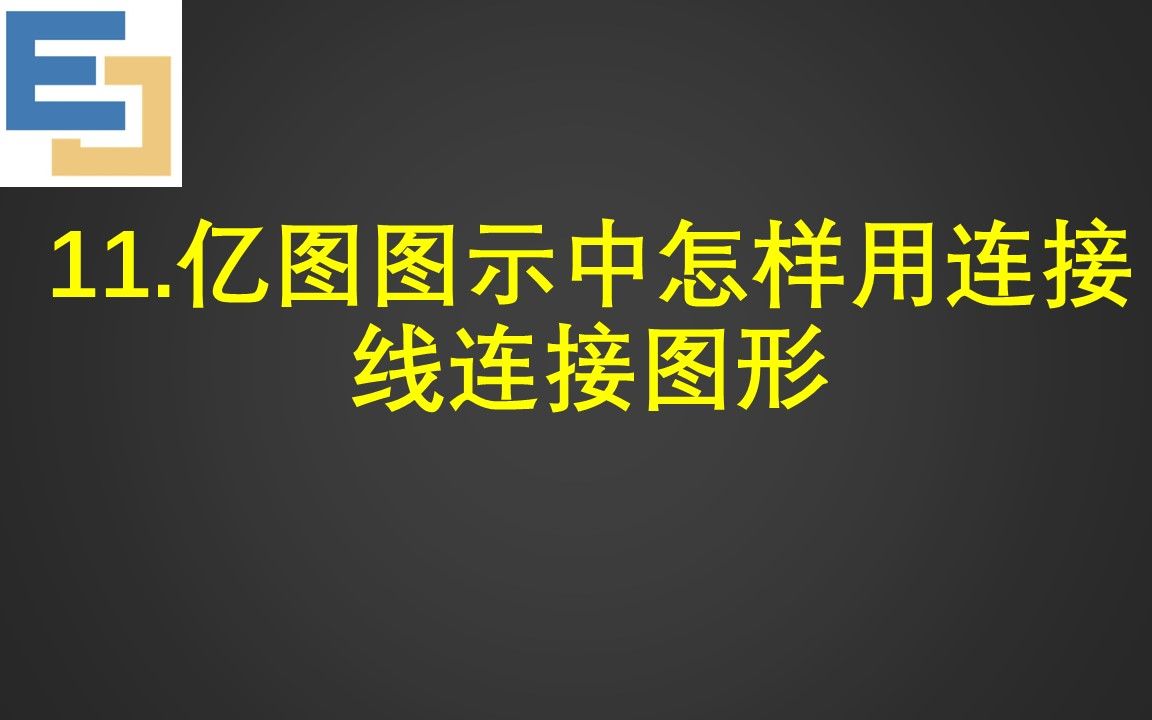 11.亿图图示中怎样用连接线连接图形